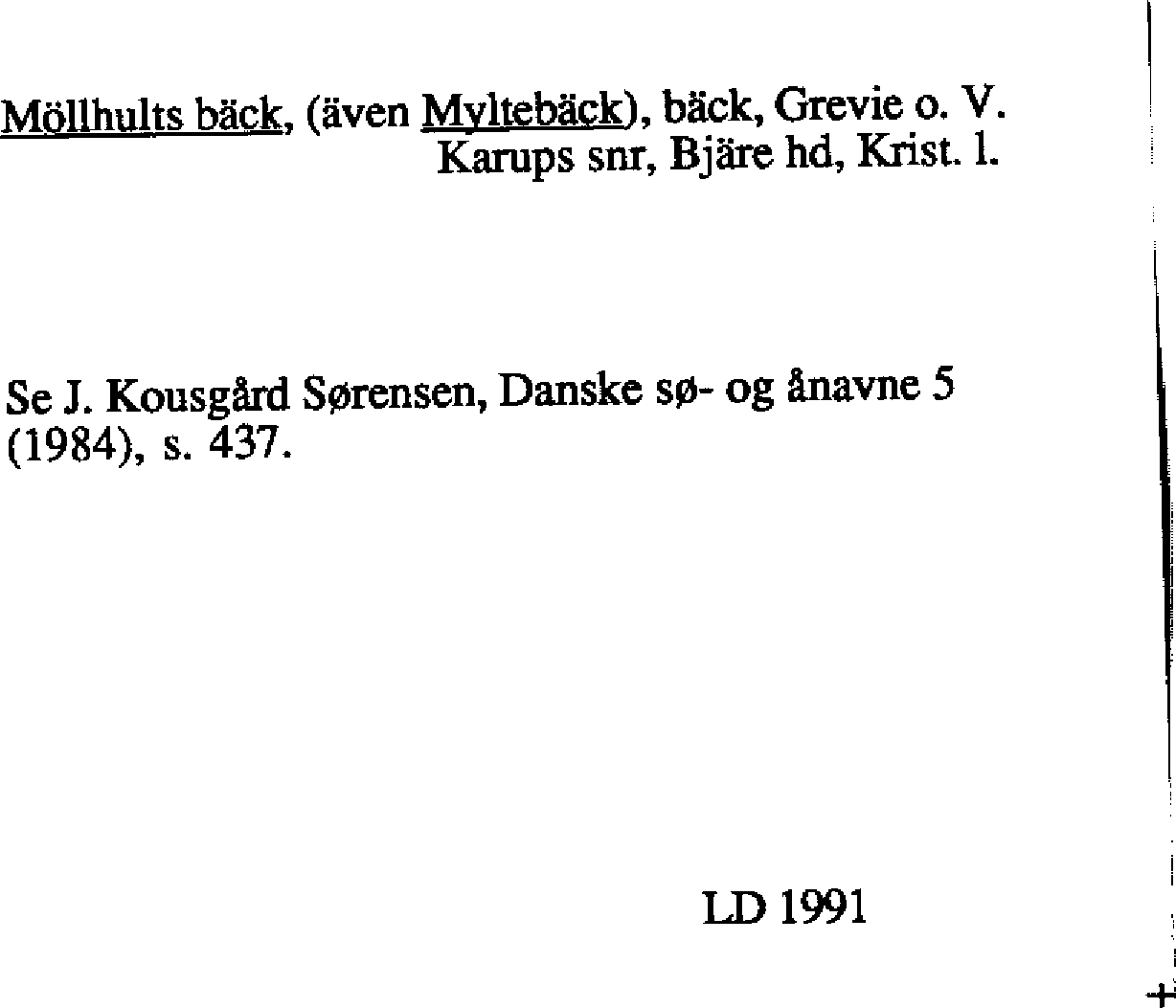 Möllhults bäck, (även Myltebäck), bäck, Grevie o. V. Karups snr, Bjäre hd, Krist. l.

Se J. Kousgård Sørensen, Danske sø- og ånavne 5 (1984), s. 437.

LD 1991